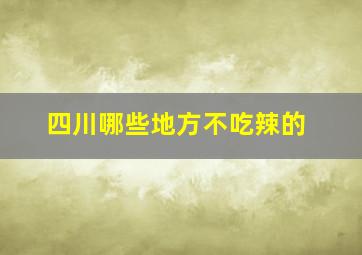 四川哪些地方不吃辣的